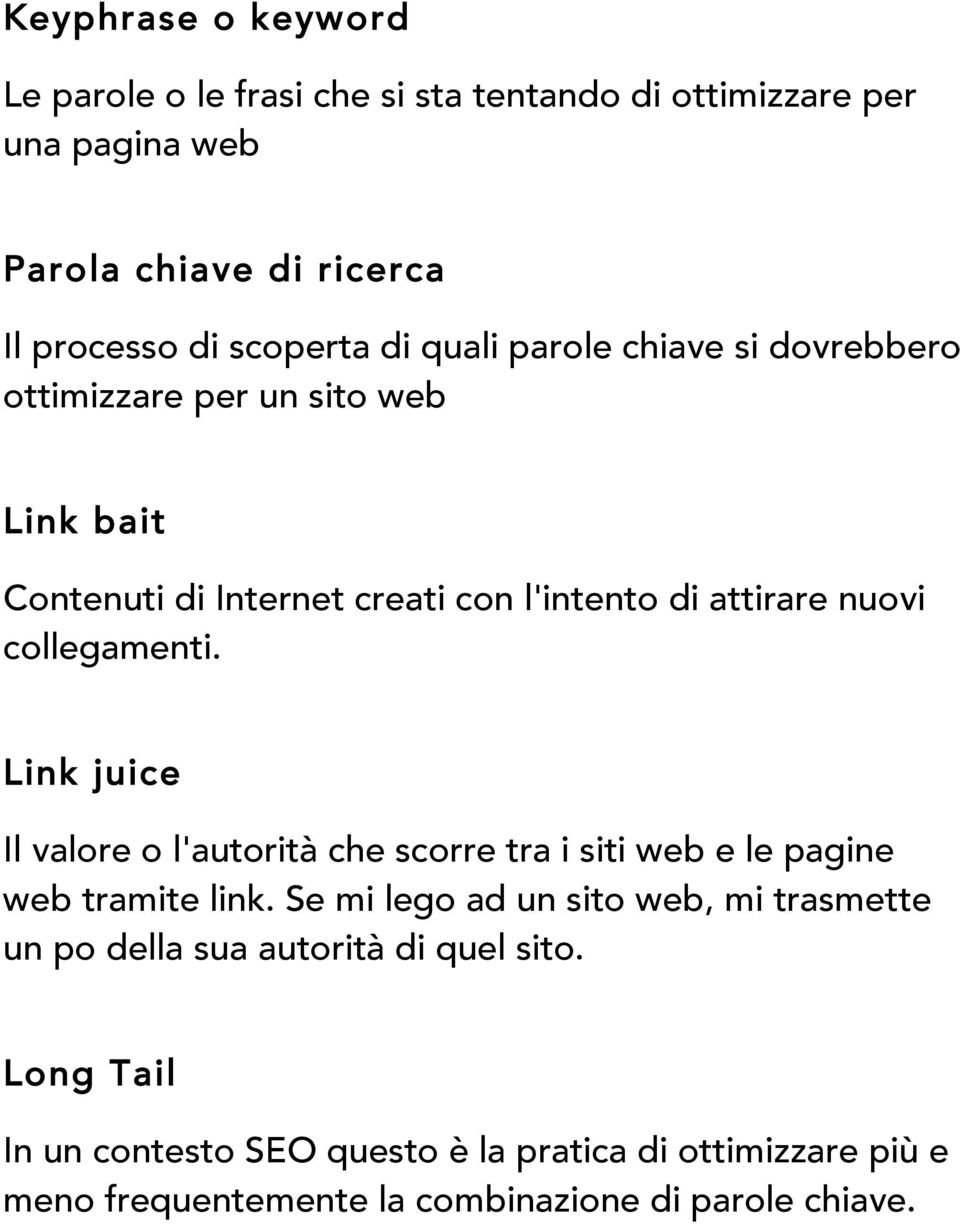 Keyphrase o keyword

Le parole o le frasi che si sta tentando di ottimizzare per una pagina web

Parola chiave di ricerca

Il processo di scoperta di quali parole chiave si dovrebbero ottimizzare per un sito web

Link bait

Contenuti di Internet creati con l'intento di attirare nuovi collegamenti.

Link juice

Il valore o l'autorità che scorre tra i siti web e le pagine web tramite link. Se mi lego ad un sito web, mi trasmette un po della sua autorità di quel sito.

Long Tail

In un contesto SEO questo è la pratica di ottimizzare più e meno frequentemente la combinazione di parole chiave.